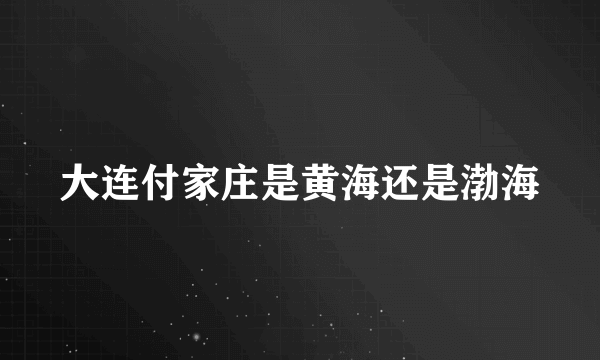 大连付家庄是黄海还是渤海